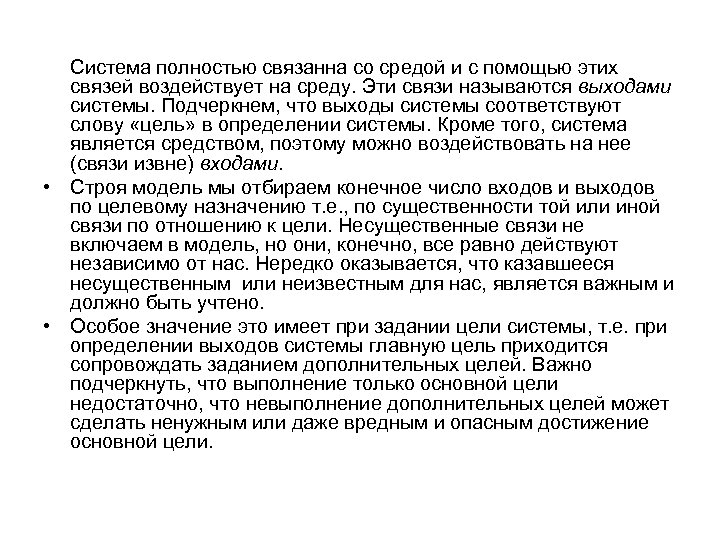 Система полностью связанна со средой и с помощью этих связей воздействует на среду. Эти связи называются выходами системы. Подчеркнем, что выходы системы соответствуют слову «цель» в определении системы. Кроме того, система является средством, поэтому можно воздействовать на нее (связи извне) входами.

• Строя модель мы отбираем конечное число входов и выходов по целевому назначению т.е., по существенности той или иной связи по отношению к цели. Несущественные связи не включаем в модель, но они, конечно, все равно действуют независимо от нас. Нередко оказывается, что казавшееся несущественным или неизвестным для нас, является важным и должно быть учтено.

• Особое значение это имеет при задании цели системы, т.е. при определении выходов системы главную цель приходится сопровождать заданием дополнительных целей. Важно подчеркнуть, что выполнение только основной цели недостаточно, что невыполнение дополнительных целей может сделать ненужным или даже вредным и опасным достижение основной цели.